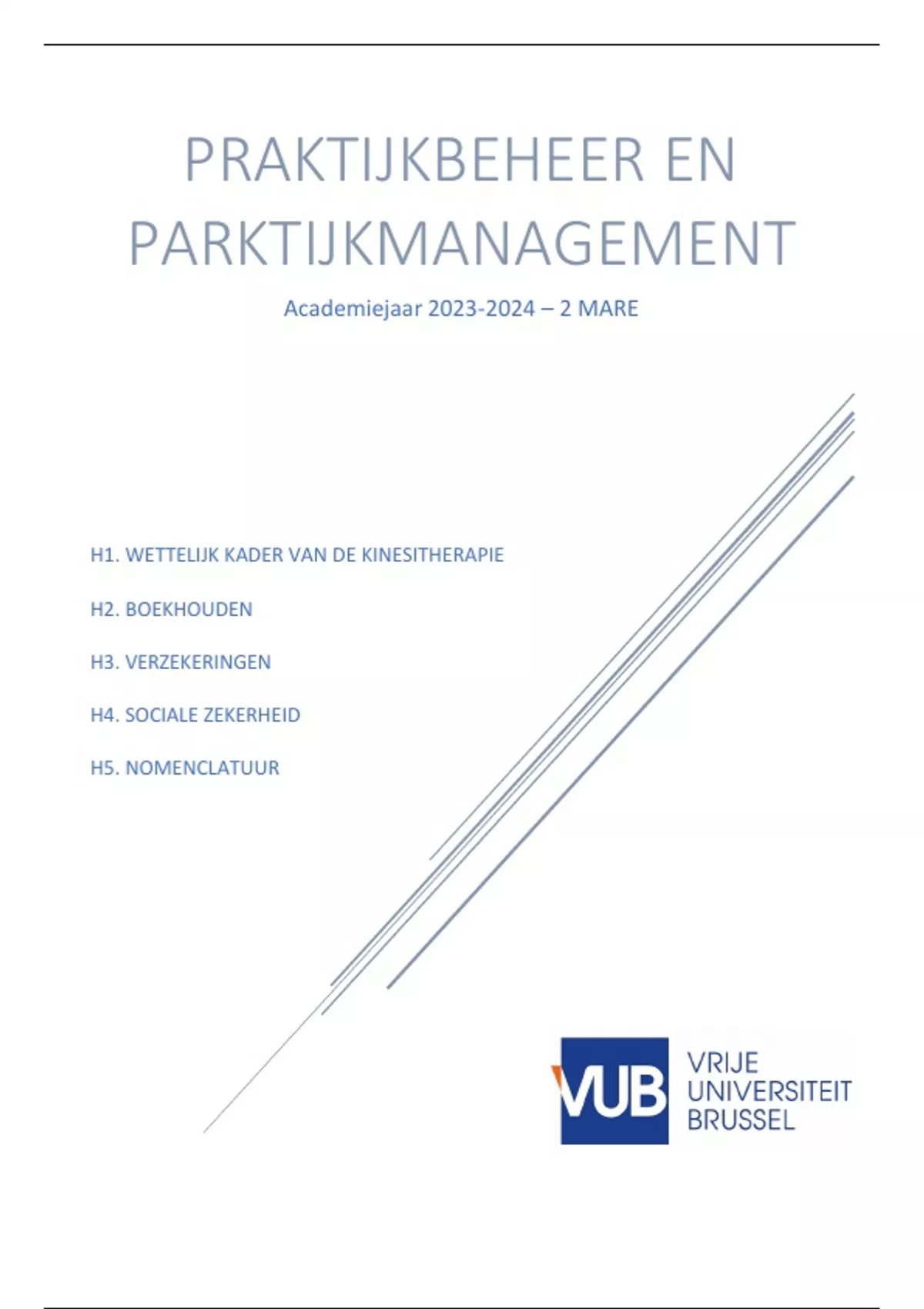 PRAKTIJKBEHEER EN PARKTIJKMANAGEMENT

Academiejaar 2023-2024 – 2 MARE

H1. WETTELIJK KADER VAN DE KINESITHERAPIE

H2. BOEKHOUDEN

H3. VERZEKERINGEN

H4. SOCIALE ZEKERHEID

H5. NOMENCLATUUR

VUB VRIJE UNIVERSITEIT BRUSSEL